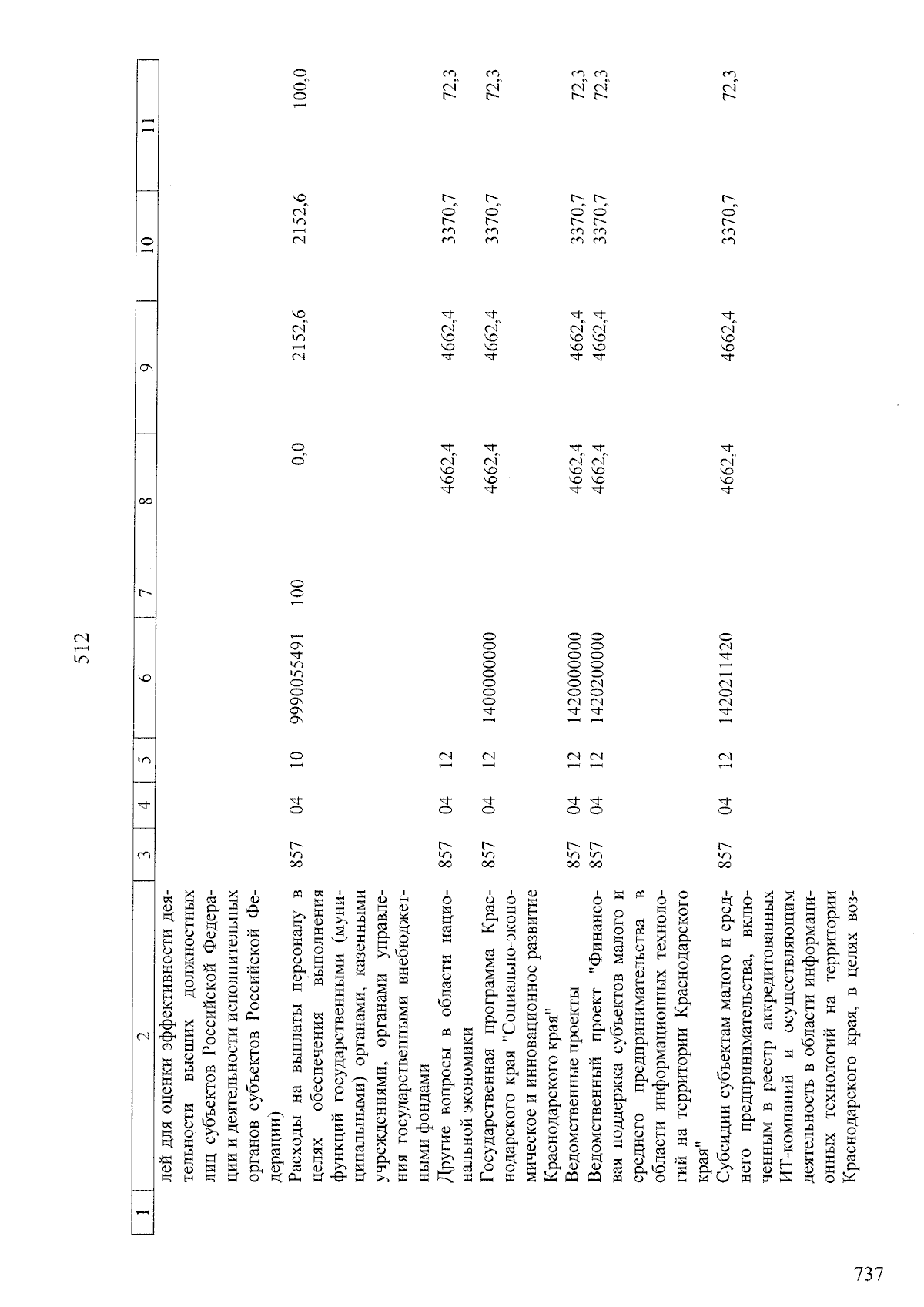 512

| 1 | 2 | 3 | 4 | 5 | 6 | 7 | 8 | 9 | 10 | 11 |
|---|---|---|---|---|---|---|---|---|---|---|
| | лей для оценки эффективности деятельности высших должностных лиц субъектов Российской Федерации и деятельности исполнительных органов субъектов Российской Федерации) | | | | | | | | | |
| | Расходы на выплаты персоналу в целях обеспечения выполнения функций государственными (муниципальными) органами, казенными учреждениями, органами управления государственными внебюджетными фондами | 857 | 04 | 10 | 9990055491 | 100 | 0,0 | 2152,6 | 2152,6 | 100,0 |
| | Другие вопросы в области национальной экономики | 857 | 04 | 12 | | | 4662,4 | 4662,4 | 3370,7 | 72,3 |
| | Государственная программа Краснодарского края "Социально-экономическое и инновационное развитие Краснодарского края" | 857 | 04 | 12 | 1400000000 | | 4662,4 | 4662,4 | 3370,7 | 72,3 |
| | Ведомственные проекты | 857 | 04 | 12 | 1420000000 | | 4662,4 | 4662,4 | 3370,7 | 72,3 |
| | Ведомственный проект "Финансовая поддержка субъектов малого и среднего предпринимательства в области информационных технологий на территории Краснодарского края" | 857 | 04 | 12 | 1420200000 | | 4662,4 | 4662,4 | 3370,7 | 72,3 |
| | Субсидии субъектам малого и среднего предпринимательства, включенным в реестр аккредитованных ИТ-компаний и осуществляющим деятельность в области информационных технологий на территории Краснодарского края, в целях воз- | 857 | 04 | 12 | 1420211420 | | 4662,4 | 4662,4 | 3370,7 | 72,3 |

737